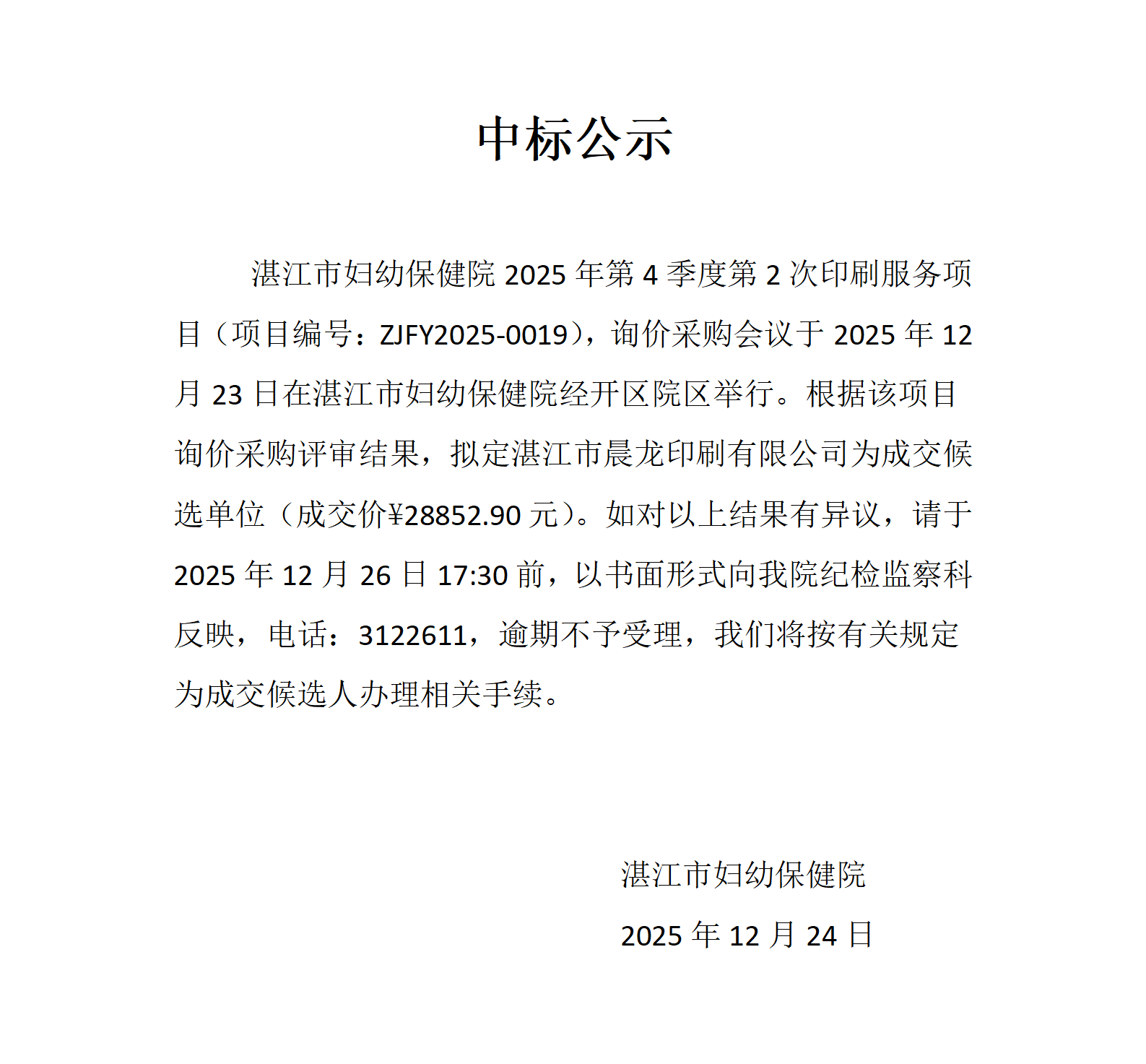 中标公示

湛江市妇幼保健院 2025 年第 4 季度第 2 次印刷服务项目（项目编号：ZJFY2025-0019），询价采购会议于 2025 年 12 月 23 日在湛江市妇幼保健院经开区院区举行。根据该项目询价采购评审结果，拟定湛江市晨龙印刷有限公司为成交候选单位（成交价¥28852.90 元）。如对以上结果有异议，请于 2025 年 12 月 26 日 17:30 前，以书面形式向我院纪检监察科反映，电话：3122611，逾期不予受理，我们将按有关规定为成交候选人办理相关手续。

湛江市妇幼保健院

2025 年 12 月 24 日